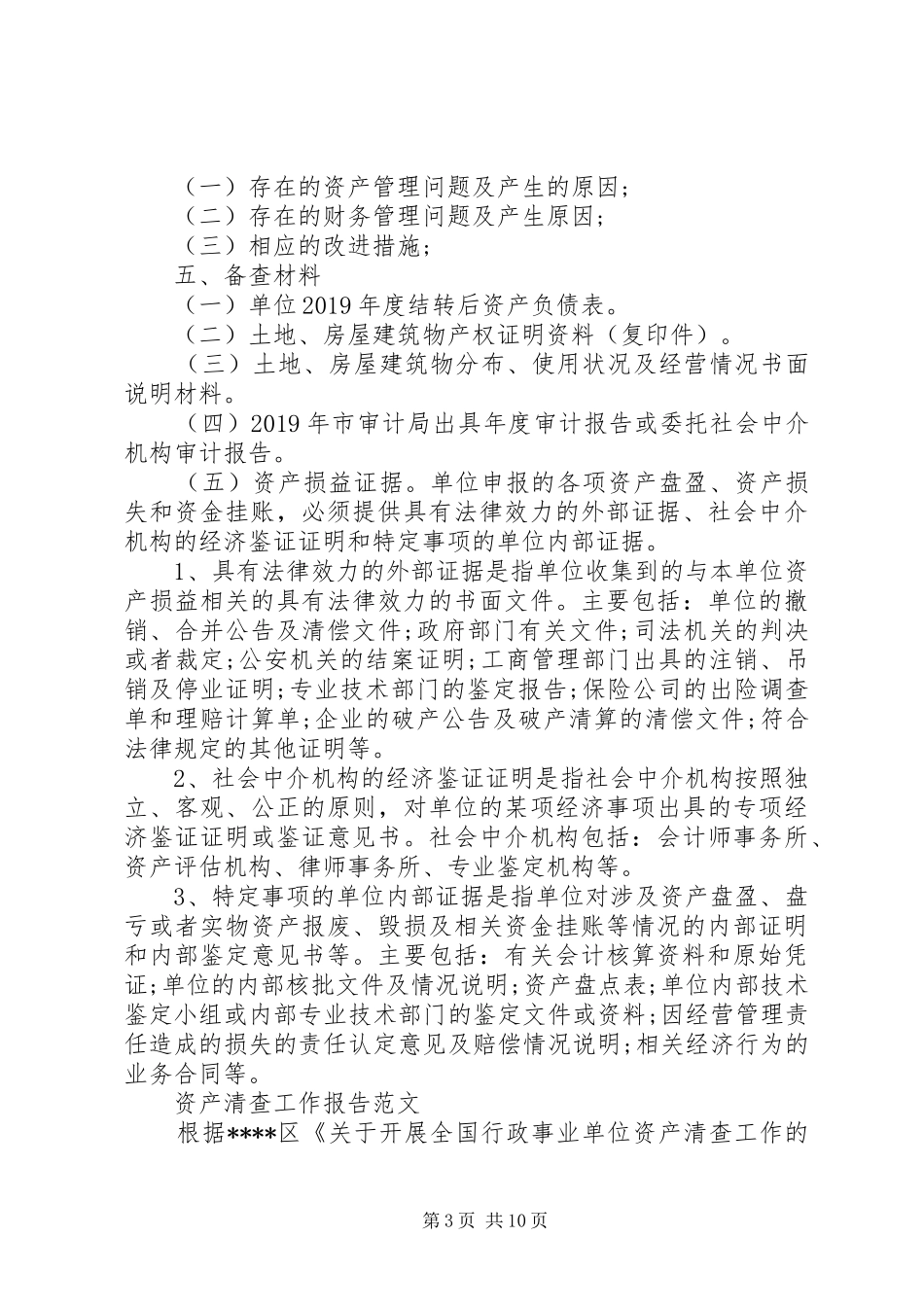 （一）存在的资产管理问题及产生的原因；
（二）存在的财务管理问题及产生原因；
（三）相应的改进措施；
五、备查材料
（一）单位2019年度结转后资产负债表。
（二）土地、房屋建筑物产权证明资料（复印件）。
（三）土地、房屋建筑物分布、使用状况及经营情况书面说明材料。
（四）2019年市审计局出具年度审计报告或委托社会中介机构审计报告。
（五）资产损益证据。单位申报的各项资产盘盈、资产损失和资金挂账，必须提供具有法律效力的外部证据、社会中介机构的经济鉴证证明和特定事项的单位内部证据。
1、具有法律效力的外部证据是指单位收集到的与本单位资产损益相关的具有法律效力的书面文件。主要包括：单位的撤销、合并公告及清偿文件；政府部门有关文件；司法机关的判决或者裁定；公安机关的结案证明；工商管理部门出具的注销、吊销及停业证明；专业技术部门的鉴定报告；保险公司的出险调查单和理赔计算单；企业的破产公告及破产清算的清偿文件；符合法律规定的其他证明等。
2、社会中介机构的经济鉴证证明是指社会中介机构按照独立、客观、公正的原则，对单位的某项经济事项出具的专项经济鉴证证明或鉴证意见书。社会中介机构包括：会计师事务所、资产评估机构、律师事务所、专业鉴定机构等。
3、特定事项的单位内部证据是指单位对涉及资产盘盈、盘亏或者实物资产报废、毁损及相关资金挂账等情况的内部证明和内部鉴定意见书等。主要包括：有关会计核算资料和原始凭证；单位的内部核批文件及情况说明；资产盘点表；单位内部技术鉴定小组或内部专业技术部门的鉴定文件或资料；因经营管理责任造成的损失的责任认定意见及赔偿情况说明；相关经济行为的业务合同等。
资产清查工作报告范文
根据****区《关于开展全国行政事业单位资产清查工作的

第3页 共10页